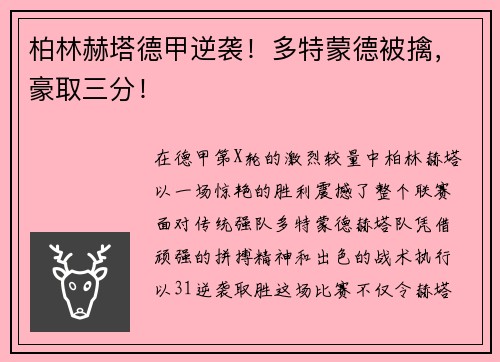 柏林赫塔德甲逆袭！多特蒙德被擒，豪取三分！

在德甲第X轮的激烈较量中柏林赫塔以一场惊艳的胜利震撼了整个联赛面对传统强队多特蒙德赫塔队凭借顽强的拼搏精神和出色的战术执行以31逆袭取胜这场比赛不仅令赫塔